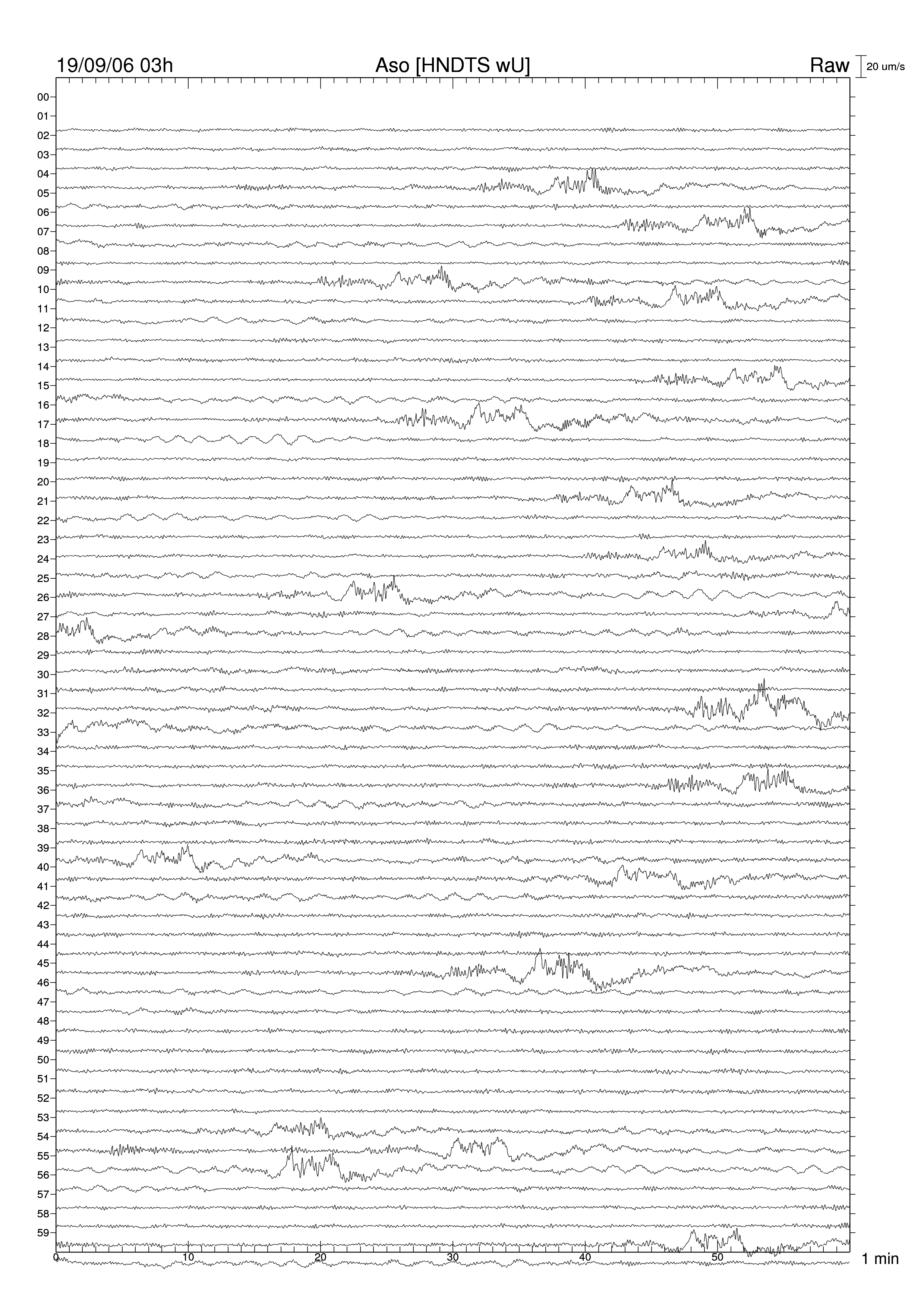 19/09/06 03h
Aso [HNDTS wU]
Raw
20 um/s

00
01
02
03
04
05
06
07
08
09
10
11
12
13
14
15
16
17
18
19
20
21
22
23
24
25
26
27
28
29
30
31
32
33
34
35
36
37
38
39
40
41
42
43
44
45
46
47
48
49
50
51
52
53
54
55
56
57
58
59

0
10
20
30
40
50
1 min